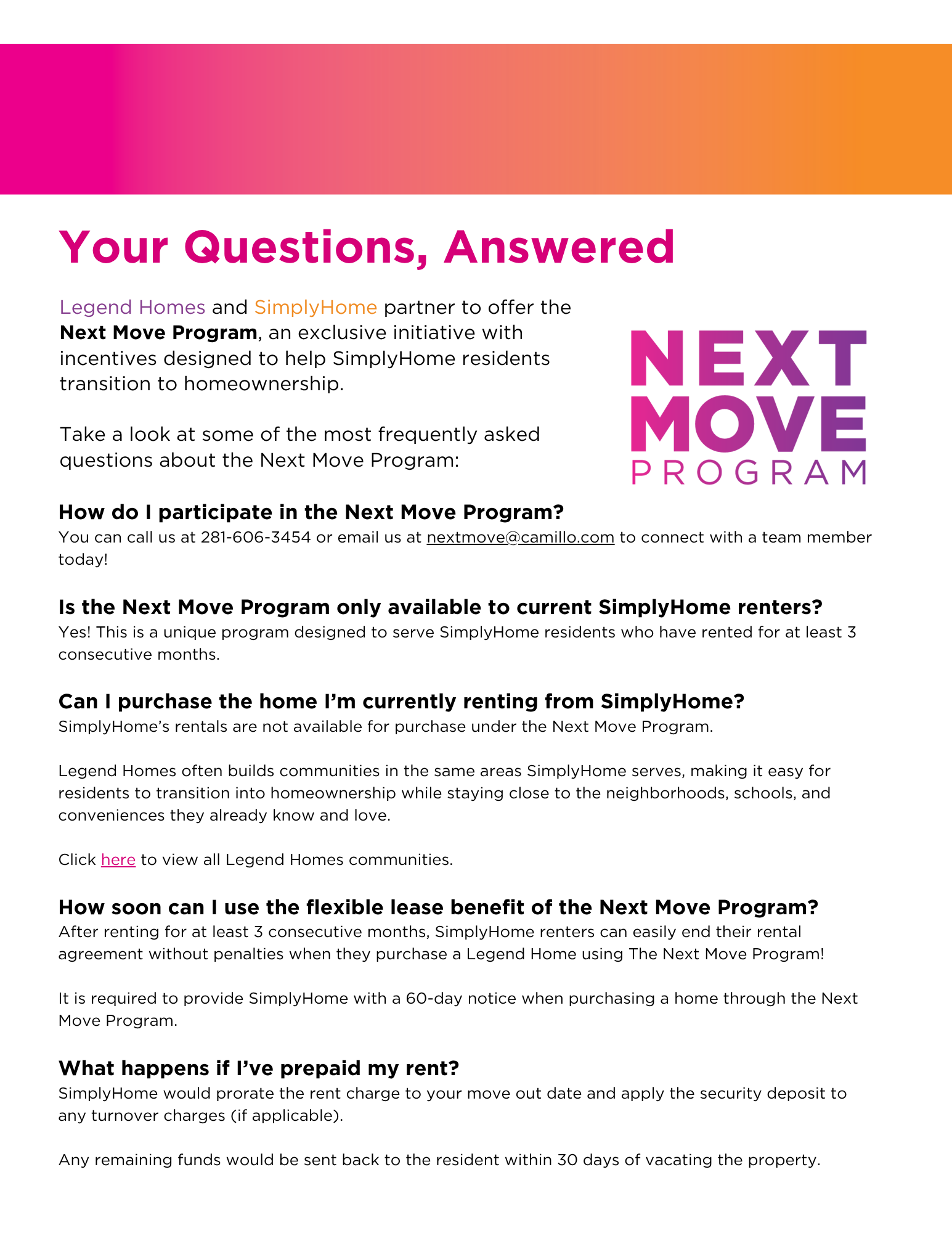 Your Questions, Answered

Legend Homes and SimplyHome partner to offer the Next Move Program, an exclusive initiative with incentives designed to help SimplyHome residents transition to homeownership.

Take a look at some of the most frequently asked questions about the Next Move Program:

NEXT MOVE PROGRAM

How do I participate in the Next Move Program?
You can call us at 281-606-3454 or email us at nextmove@camillo.com to connect with a team member today!

Is the Next Move Program only available to current SimplyHome renters?
Yes! This is a unique program designed to serve SimplyHome residents who have rented for at least 3 consecutive months.

Can I purchase the home I'm currently renting from SimplyHome?
SimplyHome's rentals are not available for purchase under the Next Move Program.

Legend Homes often builds communities in the same areas SimplyHome serves, making it easy for residents to transition into homeownership while staying close to the neighborhoods, schools, and conveniences they already know and love.

Click here to view all Legend Homes communities.

How soon can I use the flexible lease benefit of the Next Move Program?
After renting for at least 3 consecutive months, SimplyHome renters can easily end their rental agreement without penalties when they purchase a Legend Home using The Next Move Program!

It is required to provide SimplyHome with a 60-day notice when purchasing a home through the Next Move Program.

What happens if I've prepaid my rent?
SimplyHome would prorate the rent charge to your move out date and apply the security deposit to any turnover charges (if applicable).

Any remaining funds would be sent back to the resident within 30 days of vacating the property.